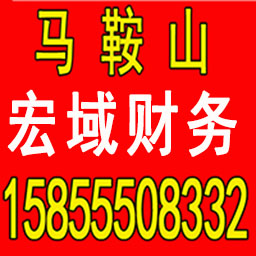 马 鞍 山
宏域财务
15855508332